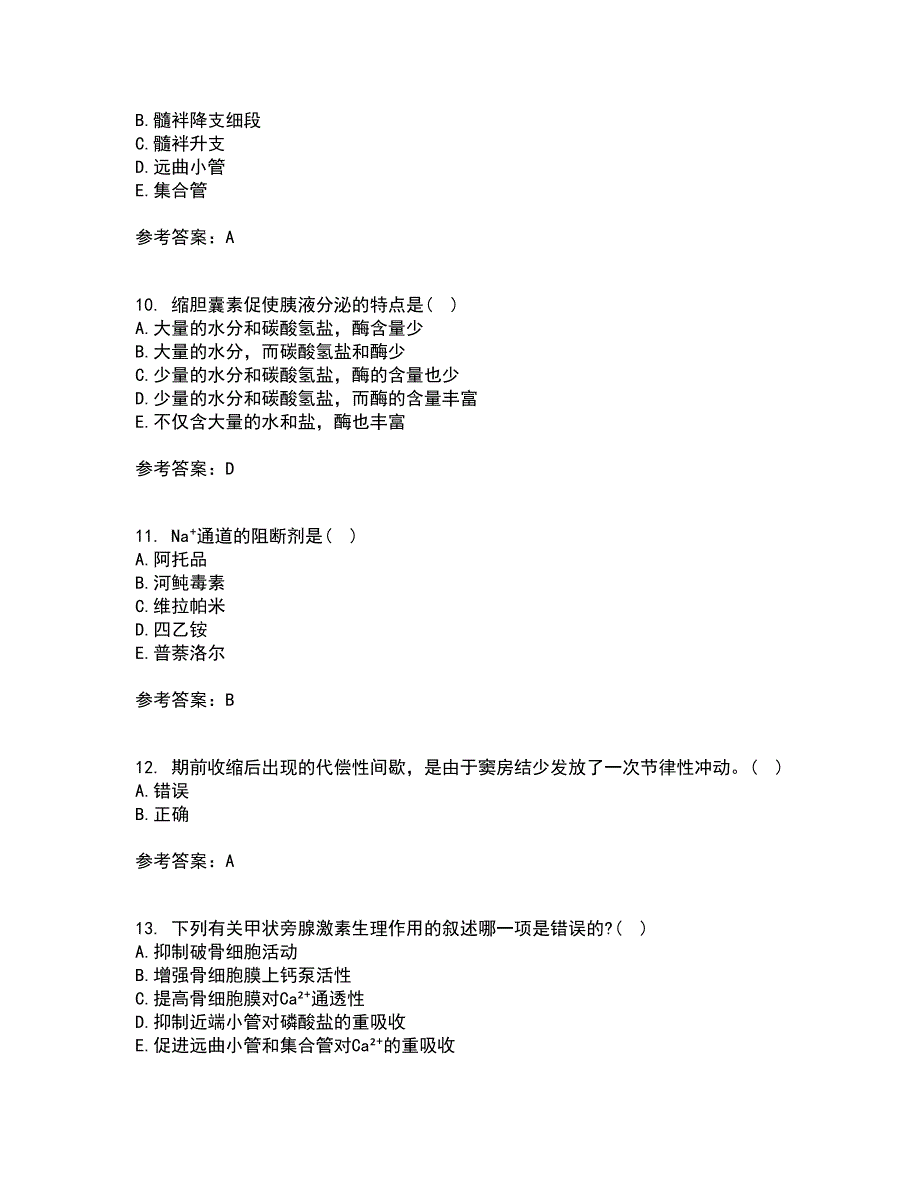 B. 髓袢降支细段
C. 髓袢升支
D. 远曲小管
E. 集合管

参考答案：A

10. 缩胆囊素促使胰液分泌的特点是（ ）
A. 大量的水分和碳酸氢盐，酶含量少
B. 大量的水分，而碳酸氢盐和酶少
C. 少量的水分和碳酸氢盐，酶的含量也少
D. 少量的水分和碳酸氢盐，而酶的含量丰富
E. 不仅含大量的水和盐，酶也丰富

参考答案：D

11. $Na^+$通道的阻断剂是（ ）
A. 阿托品
B. 河鲀毒素
C. 维拉帕米
D. 四乙铵
E. 普萘洛尔

参考答案：B

12. 期前收缩后出现的代偿性间歇，是由于窦房结少发放了一次节律性冲动。（ ）
A. 错误
B. 正确

参考答案：A

13. 下列有关甲状旁腺激素生理作用的叙述哪一项是错误的?（ ）
A. 抑制破骨细胞活动
B. 增强骨细胞膜上钙泵活性
C. 提高骨细胞膜对$Ca^{2+}$通透性
D. 抑制近端小管对磷酸盐的重吸收
E. 促进远曲小管和集合管对$Ca^{2+}$的重吸收